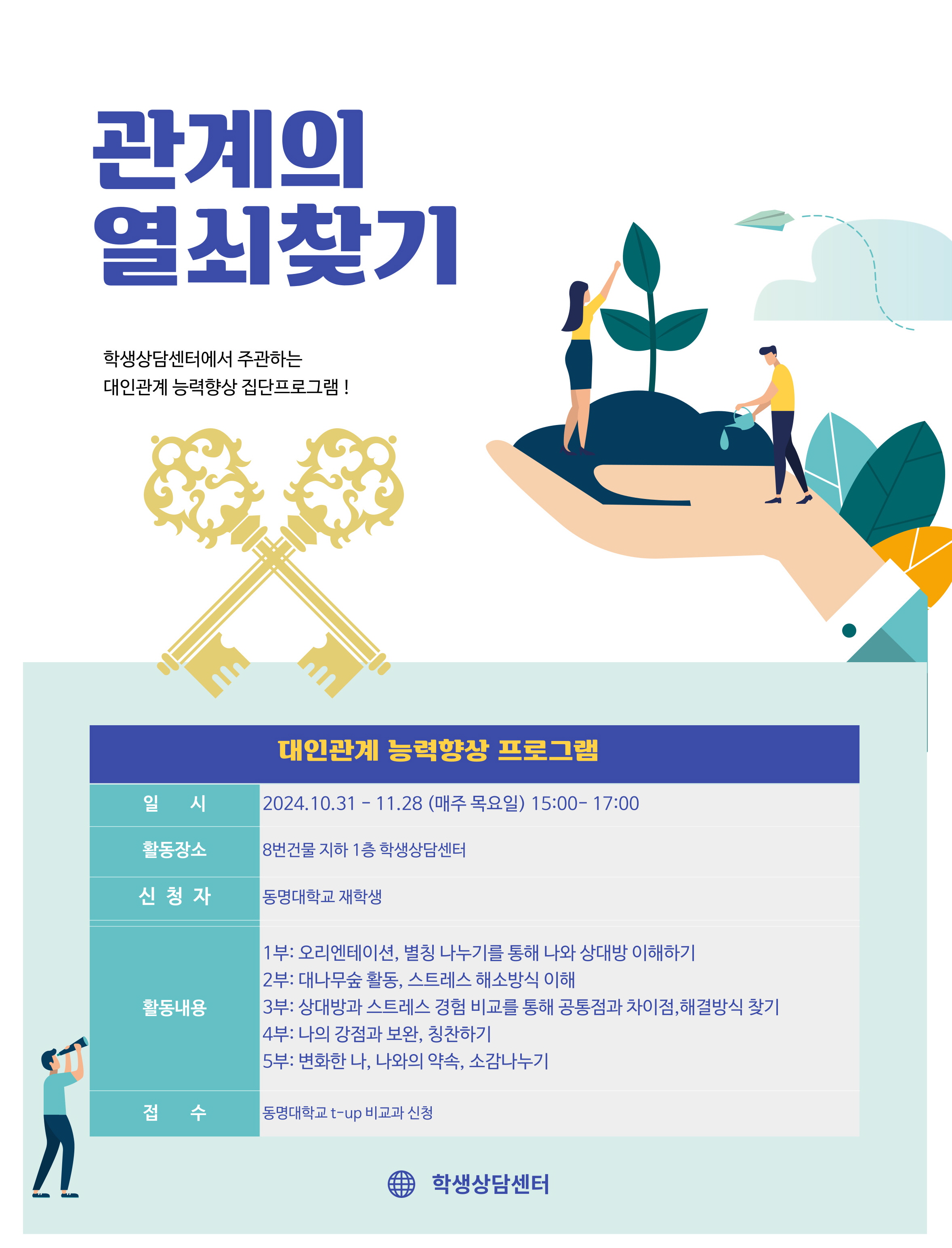 관계의
열쇠찾기

학생상담센터에서 주관하는
대인관계 능력향상 집단프로그램 !

대인관계 능력향상 프로그램

일 시
2024.10.31 - 11.28 (매주 목요일) 15:00- 17:00

활동장소
8번건물 지하 1층 학생상담센터

신 청 자
동명대학교 재학생

활동내용
1부: 오리엔테이션, 별칭 나누기를 통해 나와 상대방 이해하기
2부: 대나무숲 활동, 스트레스 해소방식 이해
3부: 상대방과 스트레스 경험 비교를 통해 공통점과 차이점,해결방식 찾기
4부: 나의 강점과 보완, 칭찬하기
5부: 변화한 나, 나와의 약속, 소감나누기

접 수
동명대학교 t-up 비교과 신청

학생상담센터